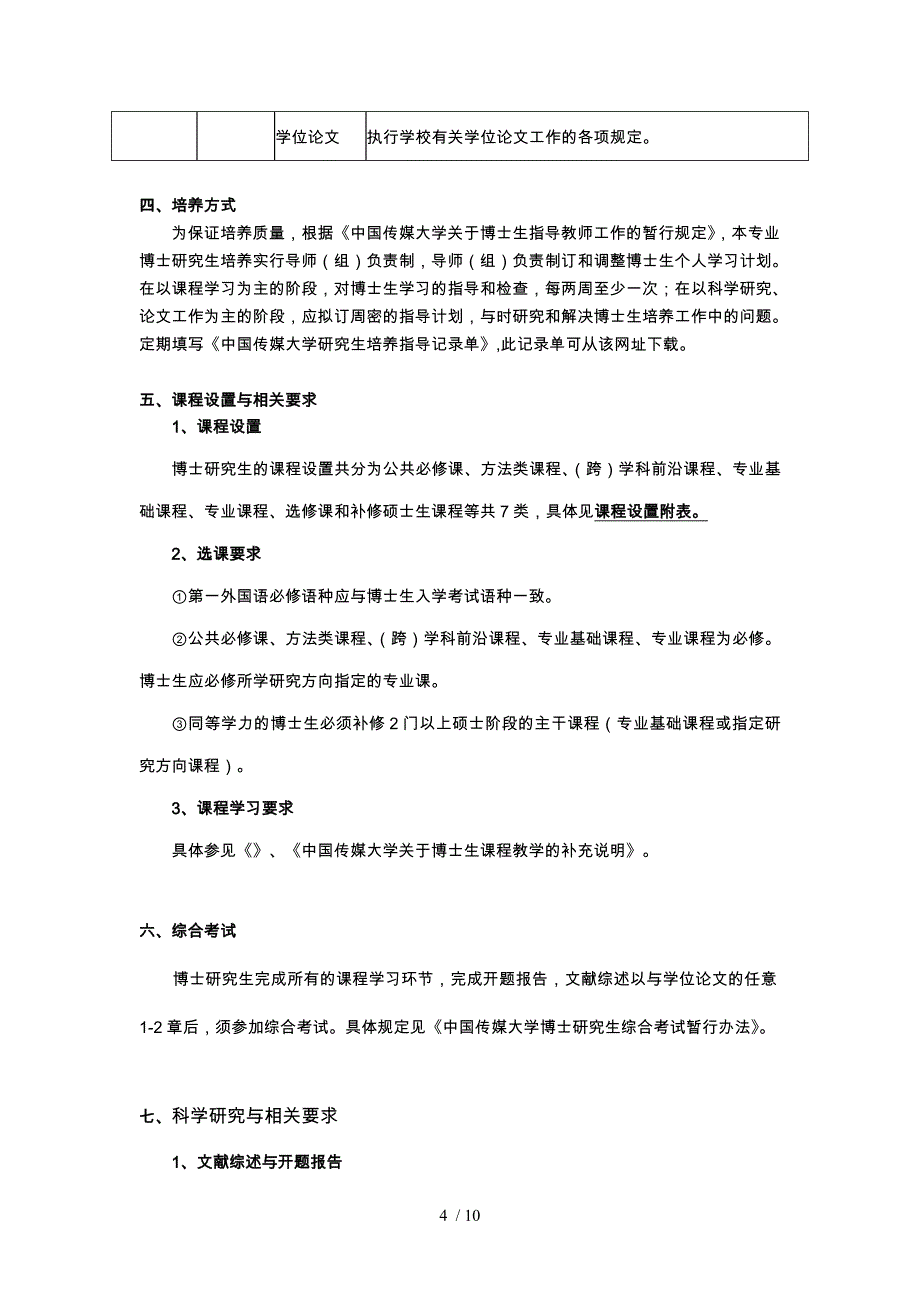 |  |  | 学位论文 | 执行学校有关学位论文工作的各项规定。 |
|---|---|---|---|

四、培养方式

为保证培养质量，根据《中国传媒大学关于博士生指导教师工作的暂行规定》，本专业博士研究生培养实行导师（组）负责制，导师（组）负责制订和调整博士生个人学习计划。在以课程学习为主的阶段，对博士生学习的指导和检查，每两周至少一次；在以科学研究、论文工作为主的阶段，应拟订周密的指导计划，与时研究和解决博士生培养工作中的问题。定期填写《中国传媒大学研究生培养指导记录单》,此记录单可从该网址下载。

五、课程设置与相关要求

1、课程设置

博士研究生的课程设置共分为公共必修课、方法类课程、（跨）学科前沿课程、专业基础课程、专业课程、选修课和补修硕士生课程等共 7 类，具体见课程设置附表。

2、选课要求

①第一外国语必修语种应与博士生入学考试语种一致。

②公共必修课、方法类课程、（跨）学科前沿课程、专业基础课程、专业课程为必修。博士生应必修所学研究方向指定的专业课。

③同等学力的博士生必须补修 2 门以上硕士阶段的主干课程（专业基础课程或指定研究方向课程）。

3、课程学习要求

具体参见《》、《中国传媒大学关于博士生课程教学的补充说明》。

六、综合考试

博士研究生完成所有的课程学习环节，完成开题报告，文献综述以与学位论文的任意 1-2 章后，须参加综合考试。具体规定见《中国传媒大学博士研究生综合考试暂行办法》。

七、科学研究与相关要求

1、文献综述与开题报告

4 / 10